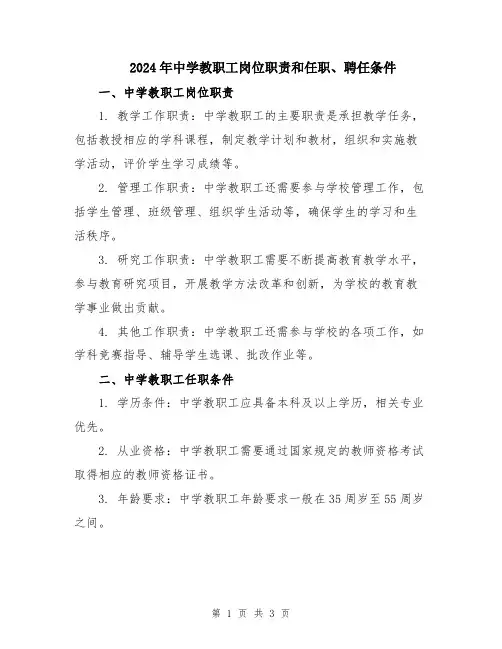 2024年中学教职工岗位职责和任职、聘任条件

一、中学教职工岗位职责

1. 教学工作职责：中学教职工的主要职责是承担教学任务，包括教授相应的学科课程，制定教学计划和教材，组织和实施教学活动，评价学生学习成绩等。

2. 管理工作职责：中学教职工还需要参与学校管理工作，包括学生管理、班级管理、组织学生活动等，确保学生的学习和生活秩序。

3. 研究工作职责：中学教职工需要不断提高教育教学水平，参与教育研究项目，开展教学方法改革和创新，为学校的教育教学事业做出贡献。

4. 其他工作职责：中学教职工还需参与学校的各项工作，如学科竞赛指导、辅导学生选课、批改作业等。

二、中学教职工任职条件

1. 学历条件：中学教职工应具备本科及以上学历，相关专业优先。

2. 从业资格：中学教职工需要通过国家规定的教师资格考试取得相应的教师资格证书。

3. 年龄要求：中学教职工年龄要求一般在35周岁至55周岁之间。

第 1 页 共 3 页